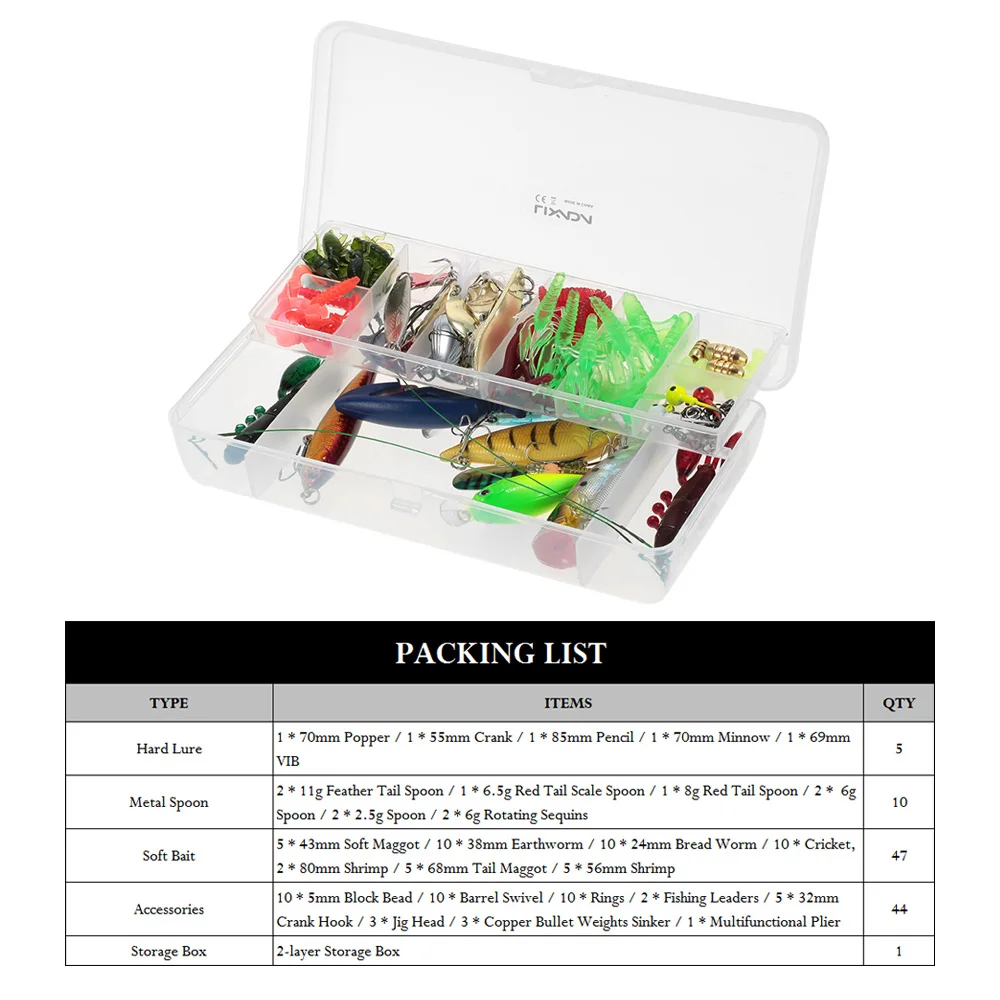 PACKING LIST

| TYPE | ITEMS | QTY |
|---|---|---|
| Hard Lure | 1 * 70mm Popper / 1 * 55mm Crank / 1 * 85mm Pencil / 1 * 70mm Minnow / 1 * 69mm VIB | 5 |
| Metal Spoon | 2 * 11g Feather Tail Spoon / 1 * 6.5g Red Tail Scale Spoon / 1 * 8g Red Tail Spoon / 2 * 6g Spoon / 2 * 2.5g Spoon / 2 * 6g Rotating Sequins | 10 |
| Soft Bait | 5 * 43mm Soft Maggot / 10 * 38mm Earthworm / 10 * 24mm Bread Worm / 10 * Cricket, 2 * 80mm Shrimp / 5 * 68mm Tail Maggot / 5 * 56mm Shrimp | 47 |
| Accessories | 10 * 5mm Block Bead / 10 * Barrel Swivel / 10 * Rings / 2 * Fishing Leaders / 5 * 32mm Crank Hook / 3 * Jig Head / 3 * Copper Bullet Weights Sinker / 1 * Multifunctional Plier | 44 |
| Storage Box | 2-layer Storage Box | 1 |